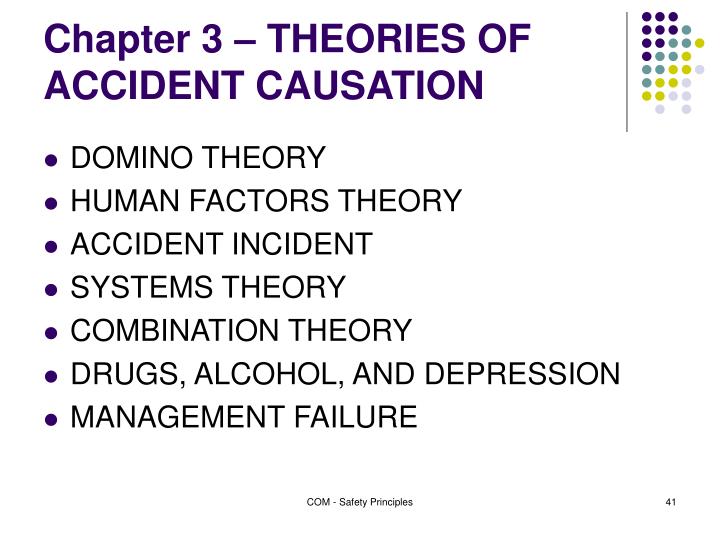 Chapter 3 – THEORIES OF ACCIDENT CAUSATION

- DOMINO THEORY
- HUMAN FACTORS THEORY
- ACCIDENT INCIDENT
- SYSTEMS THEORY
- COMBINATION THEORY
- DRUGS, ALCOHOL, AND DEPRESSION
- MANAGEMENT FAILURE

COM - Safety Principles

41